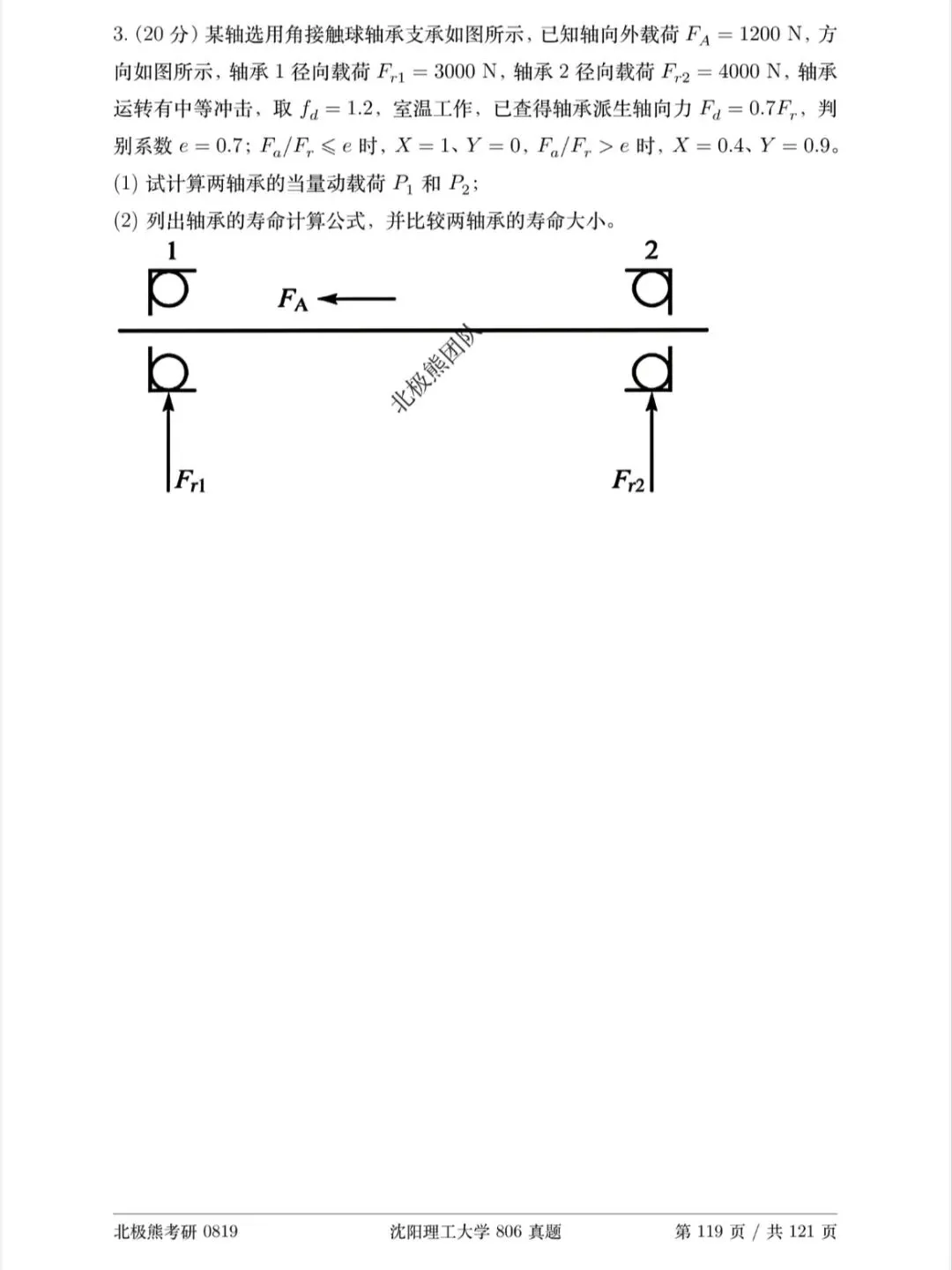 3. (20 分) 某轴选用角接触球轴承支承如图所示，已知轴向外载荷 $F_A = 1200$ N，方向如图所示，轴承 1 径向载荷 $F_{r1} = 3000$ N，轴承 2 径向载荷 $F_{r2} = 4000$ N，轴承运转有中等冲击，取 $f_d = 1.2$，室温工作，已查得轴承派生轴向力 $F_d = 0.7F_r$，判别系数 $e = 0.7$；$F_a/F_r \leqslant e$ 时，$X = 1$、$Y = 0$，$F_a/F_r > e$ 时，$X = 0.4$、$Y = 0.9$。
(1) 试计算两轴承的当量动载荷 $P_1$ 和 $P_2$；
(2) 列出轴承的寿命计算公式，并比较两轴承的寿命大小。

1
2
$F_A$
北极熊团队
$F_{r1}$
$F_{r2}$

北极熊考研 0819
沈阳理工大学 806 真题
第 119 页 / 共 121 页